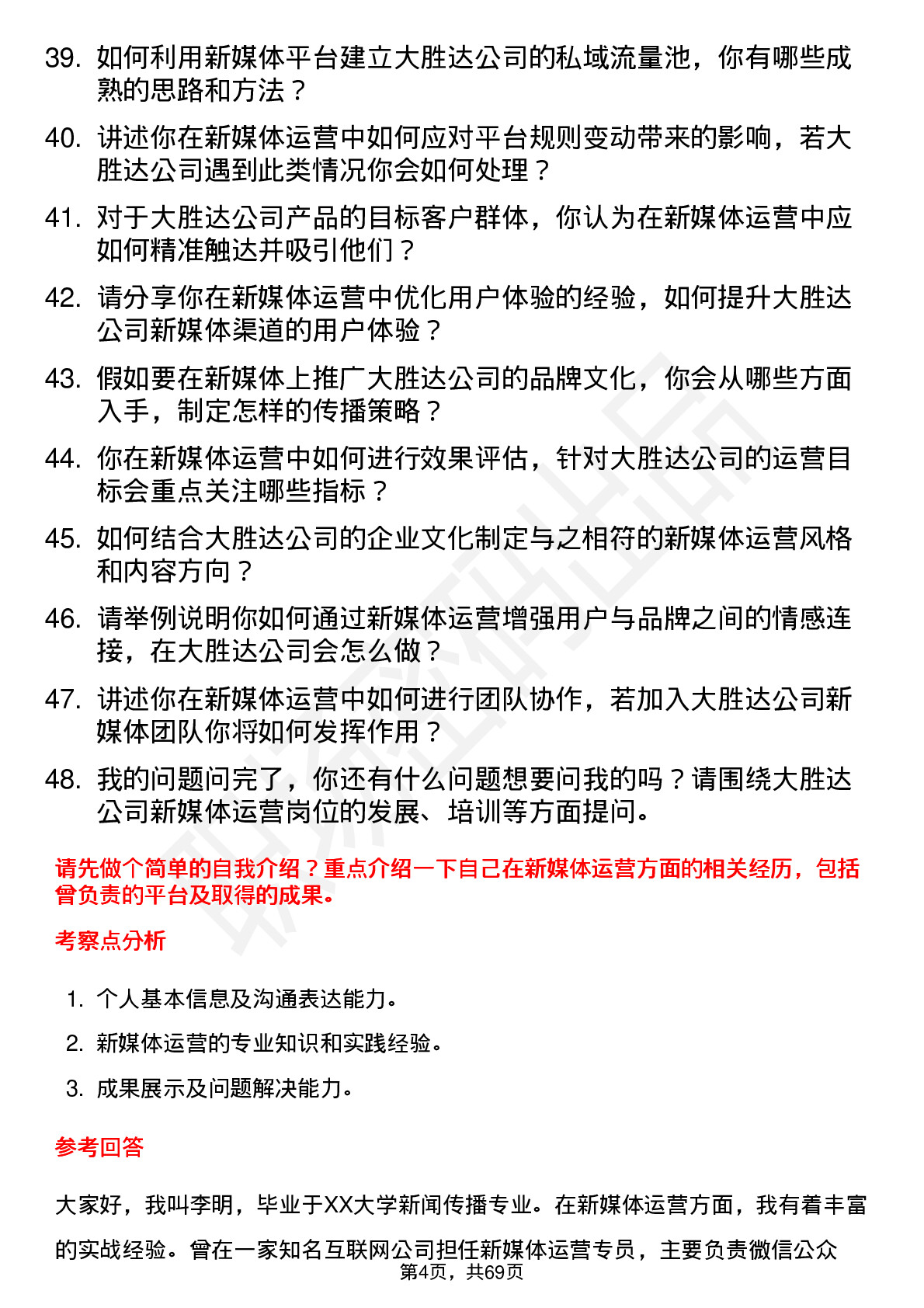 39. 如何利用新媒体平台建立大胜达公司的私域流量池，你有哪些成熟的思路和方法？

40. 讲述你在新媒体运营中如何应对平台规则变动带来的影响，若大胜达公司遇到此类情况你会如何处理？

41. 对于大胜达公司产品的目标客户群体，你认为在新媒体运营中应如何精准触达并吸引他们？

42. 请分享你在新媒体运营中优化用户体验的经验，如何提升大胜达公司新媒体渠道的用户体验？

43. 假如要在新媒体上推广大胜达公司的品牌文化，你会从哪些方面入手，制定怎样的传播策略？

44. 你在新媒体运营中如何进行效果评估，针对大胜达公司的运营目标会重点关注哪些指标？

45. 如何结合大胜达公司的企业文化制定与之相符的新媒体运营风格和内容方向？

46. 请举例说明你如何通过新媒体运营增强用户与品牌之间的情感连接，在大胜达公司会怎么做？

47. 讲述你在新媒体运营中如何进行团队协作，若加入大胜达公司新媒体团队你将如何发挥作用？

48. 我的问题问完了，你还有什么问题想要问我的吗？请围绕大胜达公司新媒体运营岗位的发展、培训等方面提问。

请先做个简单的自我介绍？重点介绍一下自己在新媒体运营方面的相关经历，包括曾负责的平台及取得的成果。

考察点分析

1. 个人基本信息及沟通表达能力。
2. 新媒体运营的专业知识和实践经验。
3. 成果展示及问题解决能力。

参考回答

大家好，我叫李明，毕业于XX大学新闻传播专业。在新媒体运营方面，我有着丰富的实战经验。曾在一家知名互联网公司担任新媒体运营专员，主要负责微信公众

第4页，共69页